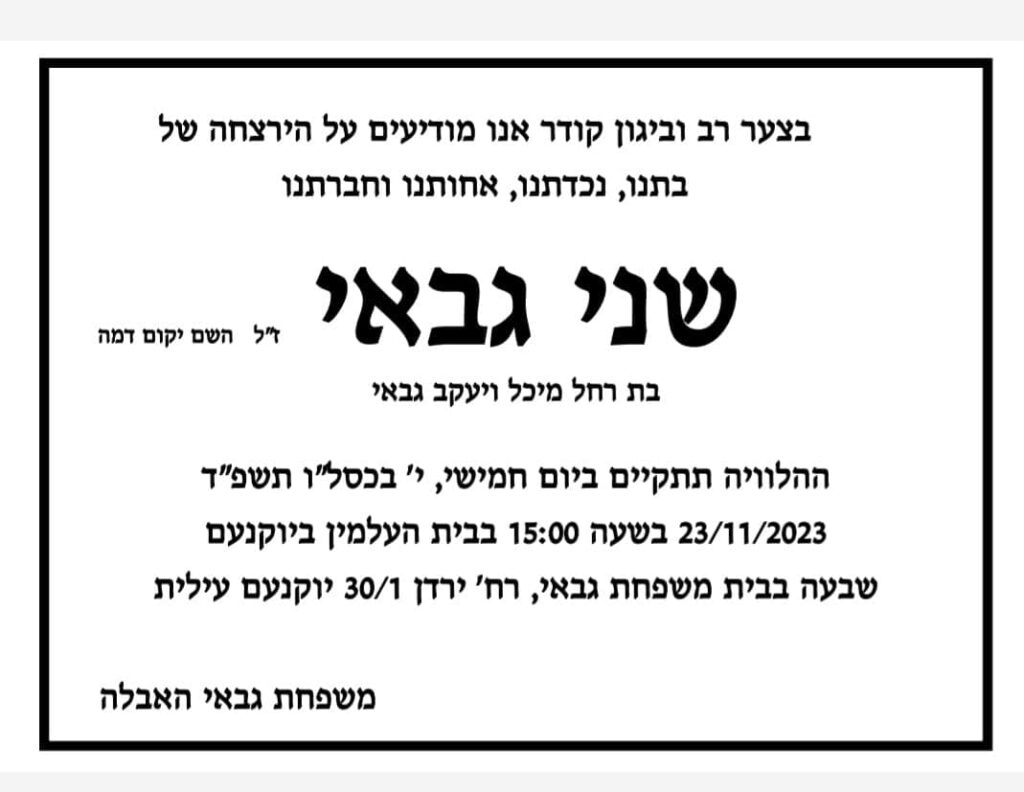 בצער רב וביגון קודר אנו מודיעים על הירצחה של
בתנו, נכדתנו, אחותנו וחברתנו

שני גבאי ז"ל השם יקום דמה

בת רחל מיכל ויעקב גבאי

ההלוויה תתקיים ביום חמישי, י' בכסל"ו תשפ"ד
23/11/2023 בשעה 15:00 בבית העלמין ביוקנעם
שבעה בבית משפחת גבאי, רח' ירדן 30/1 יוקנעם עילית

משפחת גבאי האבלה